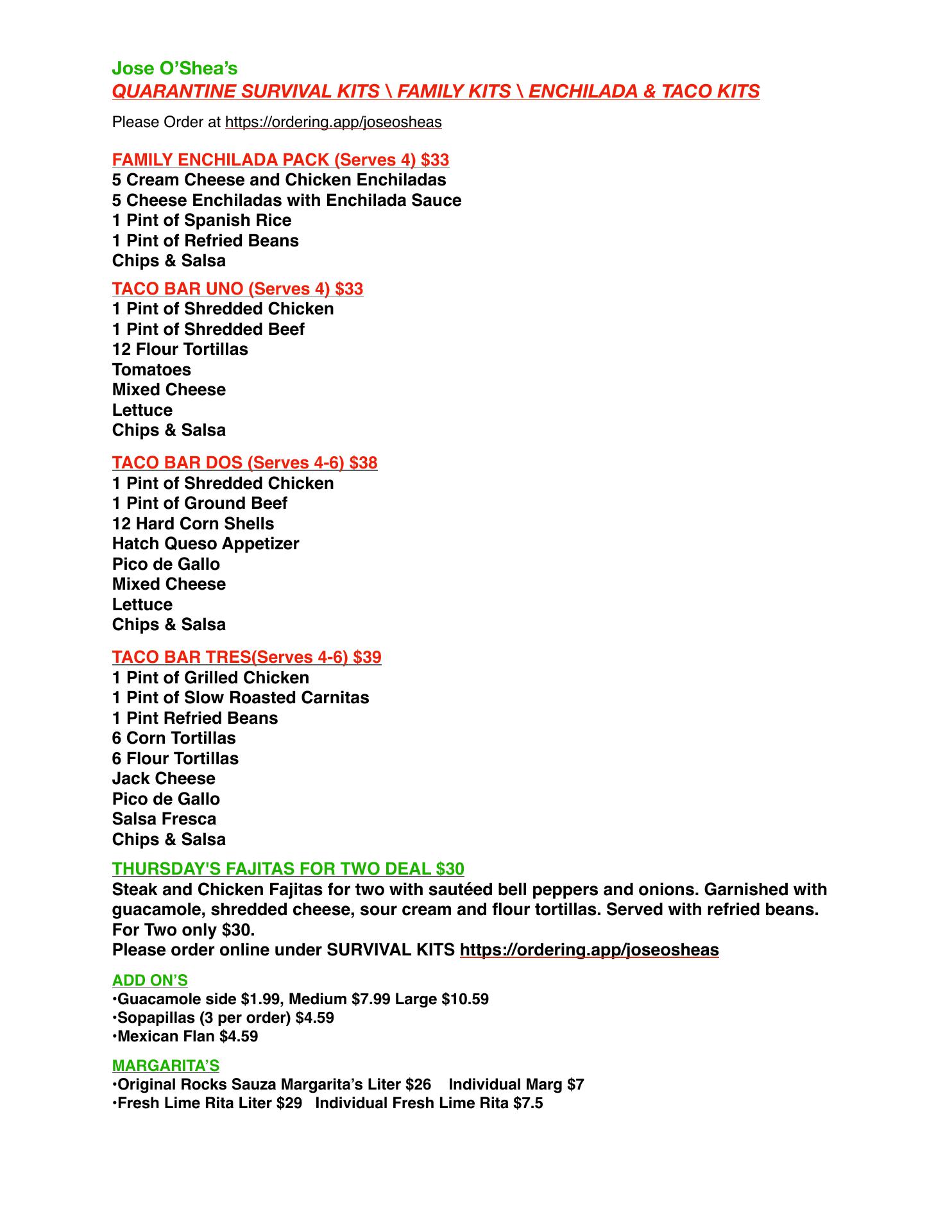 Jose O'Shea's
QUARANTINE SURVIVAL KITS \ FAMILY KITS \ ENCHILADA & TACO KITS

Please Order at https://ordering.app/joseosheas

FAMILY ENCHILADA PACK (Serves 4) $33
5 Cream Cheese and Chicken Enchiladas
5 Cheese Enchiladas with Enchilada Sauce
1 Pint of Spanish Rice
1 Pint of Refried Beans
Chips & Salsa

TACO BAR UNO (Serves 4) $33
1 Pint of Shredded Chicken
1 Pint of Shredded Beef
12 Flour Tortillas
Tomatoes
Mixed Cheese
Lettuce
Chips & Salsa

TACO BAR DOS (Serves 4-6) $38
1 Pint of Shredded Chicken
1 Pint of Ground Beef
12 Hard Corn Shells
Hatch Queso Appetizer
Pico de Gallo
Mixed Cheese
Lettuce
Chips & Salsa

TACO BAR TRES(Serves 4-6) $39
1 Pint of Grilled Chicken
1 Pint of Slow Roasted Carnitas
1 Pint Refried Beans
6 Corn Tortillas
6 Flour Tortillas
Jack Cheese
Pico de Gallo
Salsa Fresca
Chips & Salsa

THURSDAY'S FAJITAS FOR TWO DEAL $30
Steak and Chicken Fajitas for two with sautéed bell peppers and onions. Garnished with guacamole, shredded cheese, sour cream and flour tortillas. Served with refried beans. For Two only $30.
Please order online under SURVIVAL KITS https://ordering.app/joseosheas

ADD ON'S
•Guacamole side $1.99, Medium $7.99 Large $10.59
•Sopapillas (3 per order) $4.59
•Mexican Flan $4.59

MARGARITA'S
•Original Rocks Sauza Margarita's Liter $26 Individual Marg $7
•Fresh Lime Rita Liter $29 Individual Fresh Lime Rita $7.5